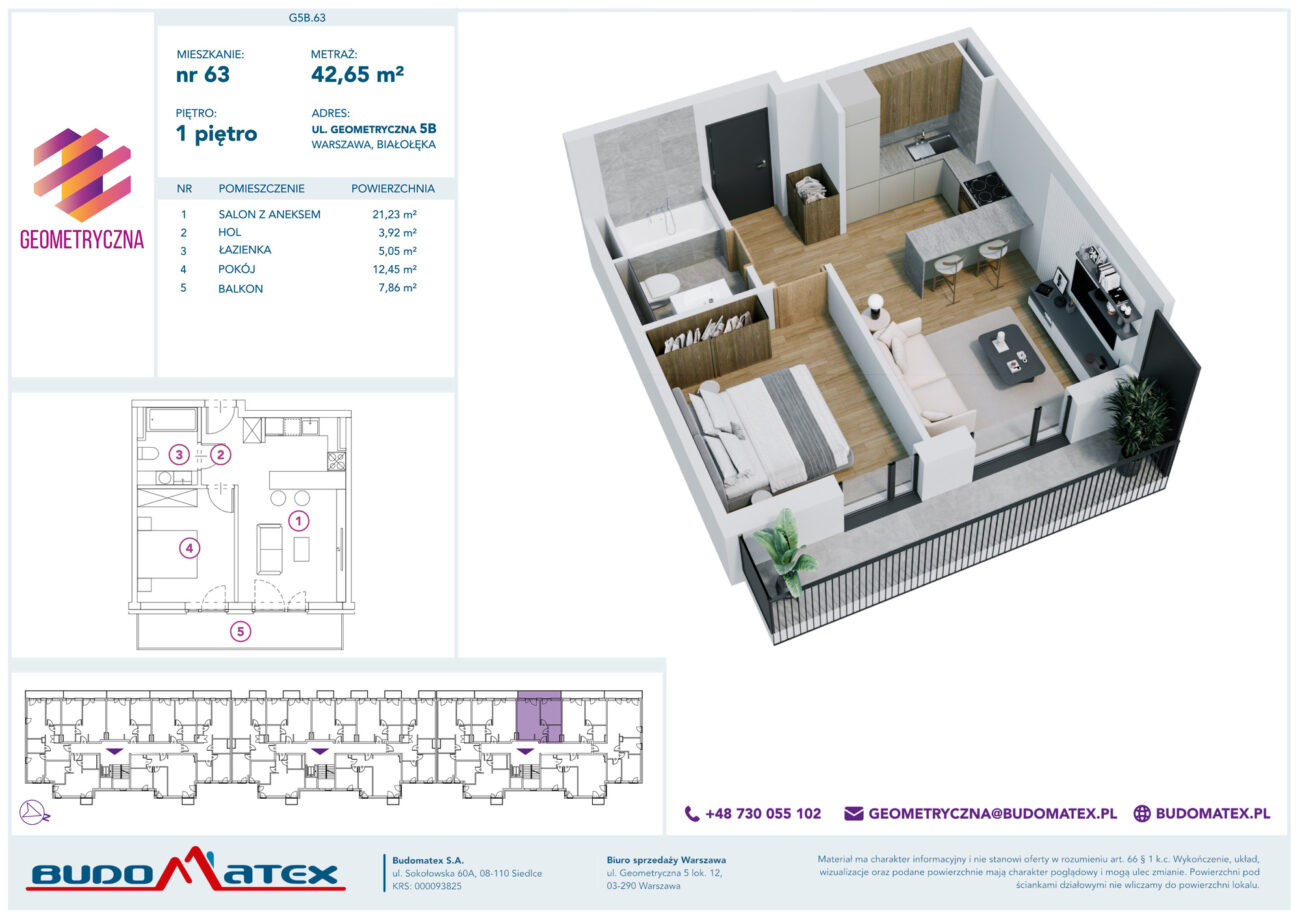 G5B.63

GEOMETRYCZNA

MIESZKANIE:
nr 63

METRAŻ:
42,65 m²

PIĘTRO:
1 piętro

ADRES:
UL. GEOMETRYCZNA 5B
WARSZAWA, BIAŁOŁĘKA

| NR | POMIESZCZENIE | POWIERZCHNIA |
|---|---|---|
| 1 | SALON Z ANEKSEM | 21,23 m² |
| 2 | HOL | 3,92 m² |
| 3 | ŁAZIENKA | 5,05 m² |
| 4 | POKÓJ | 12,45 m² |
| 5 | BALKON | 7,86 m² |

3
2
1
4
5

+48 730 055 102
GEOMETRYCZNA@BUDOMATEX.PL
BUDOMATEX.PL

BUDOMATEX

Budomatex S.A.
ul. Sokołowska 60A, 08-110 Siedlce
KRS: 000093825

Biuro sprzedaży Warszawa
ul. Geometryczna 5 lok. 12,
03-290 Warszawa

Materiał ma charakter informacyjny i nie stanowi oferty w rozumieniu art. 66 § 1 k.c. Wykończenie, układ, wizualizacje oraz podane powierzchnie mają charakter poglądowy i mogą ulec zmianie. Powierzchni pod ściankami działowymi nie wliczamy do powierzchni lokalu.